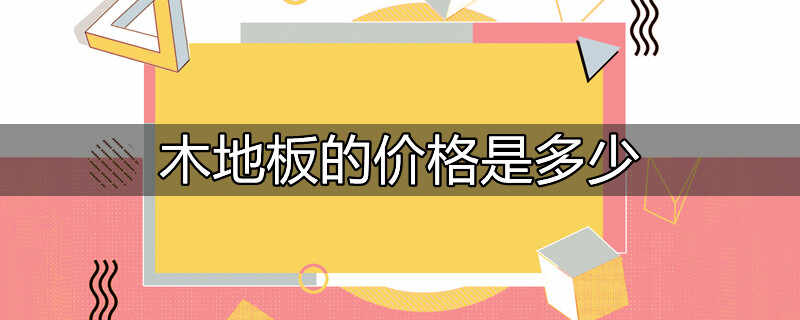 木地板的价格是多少